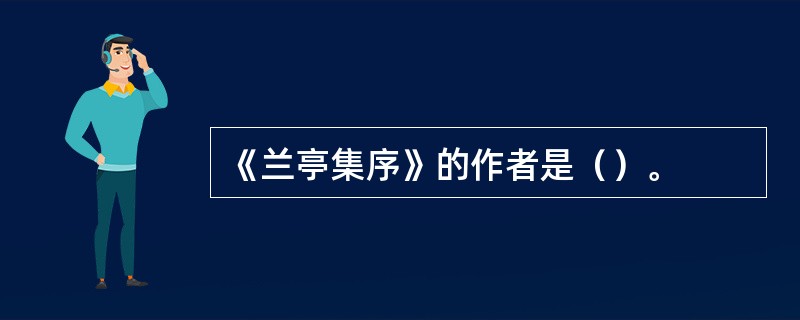 《兰亭集序》的作者是（）。